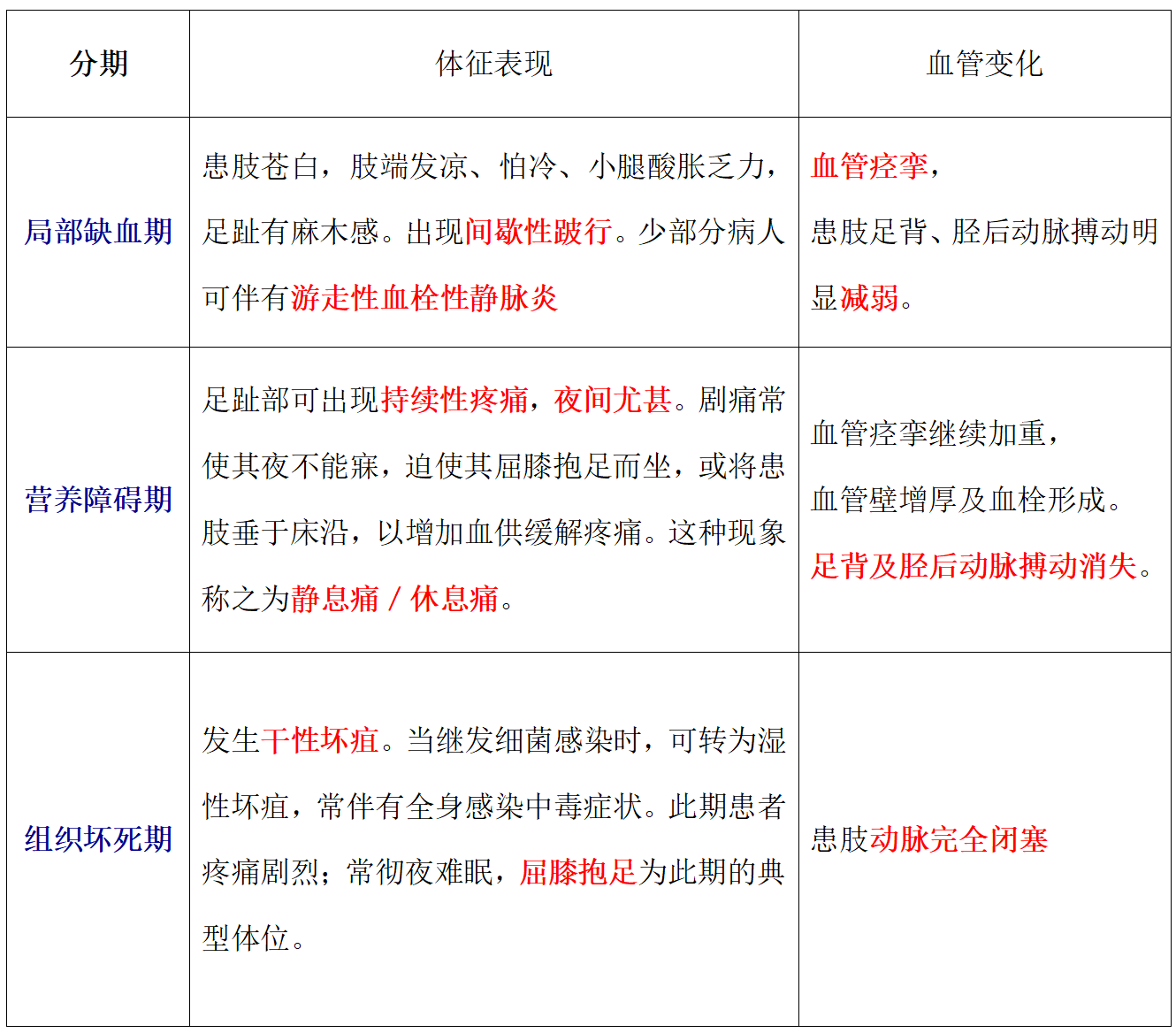 | 分期 | 体征表现 | 血管变化 |
|---|---|---|
| 局部缺血期 | 患肢苍白，肢端发凉、怕冷、小腿酸胀乏力，足趾有麻木感。出现间歇性跛行。少部分病人可伴有游走性血栓性静脉炎 | 血管痉挛，患肢足背、胫后动脉搏动明显减弱。 |
| 营养障碍期 | 足趾部可出现持续性疼痛，夜间尤甚。剧痛常使其夜不能寐，迫使其屈膝抱足而坐，或将患肢垂于床沿，以增加血供缓解疼痛。这种现象称之为静息痛 / 休息痛。 | 血管痉挛继续加重，血管壁增厚及血栓形成。足背及胫后动脉搏动消失。 |
| 组织坏死期 | 发生干性坏疽。当继发细菌感染时，可转为湿性坏疽，常伴有全身感染中毒症状。此期患者疼痛剧烈；常彻夜难眠，屈膝抱足为此期的典型体位。 | 患肢动脉完全闭塞 |